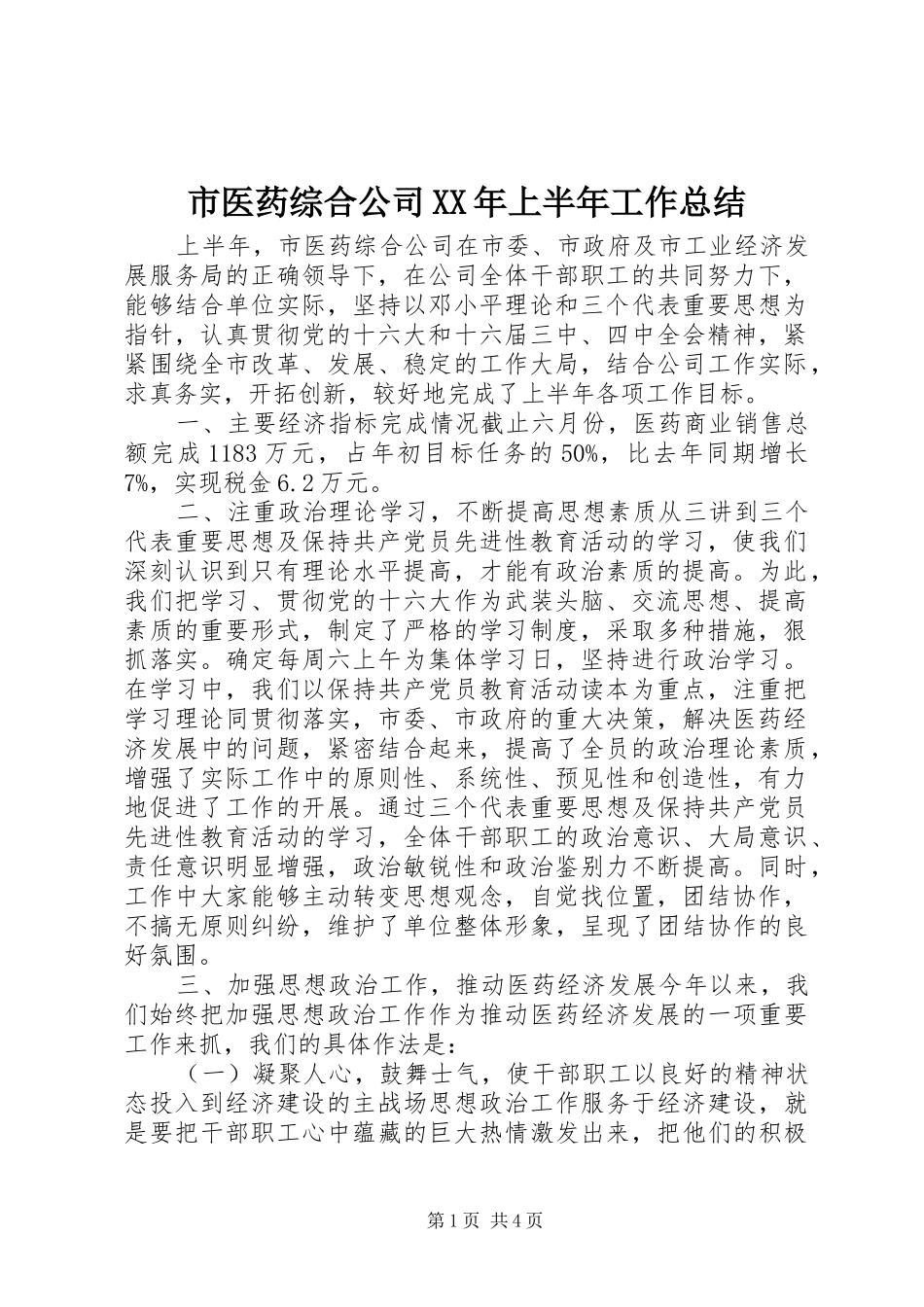 市医药综合公司XX年上半年工作总结

上半年，市医药综合公司在市委、市政府及市工业经济发展服务局的正确领导下，在公司全体干部职工的共同努力下，能够结合单位实际，坚持以邓小平理论和三个代表重要思想为指针，认真贯彻党的十六大和十六届三中、四中全会精神，紧紧围绕全市改革、发展、稳定的工作大局，结合公司工作实际，求真务实，开拓创新，较好地完成了上半年各项工作目标。

一、主要经济指标完成情况截止六月份，医药商业销售总额完成1183万元，占年初目标任务的50%，比去年同期增长7%，实现税金6.2万元。

二、注重政治理论学习，不断提高思想素质从三讲到三个代表重要思想及保持共产党员先进性教育活动的学习，使我们深刻认识到只有理论水平提高，才能有政治素质的提高。为此，我们把学习、贯彻党的十六大作为武装头脑、交流思想、提高素质的重要形式，制定了严格的学习制度，采取多种措施，狠抓落实。确定每周六上午为集体学习日，坚持进行政治学习。在学习中，我们以保持共产党员教育活动读本为重点，注重把学习理论同贯彻落实，市委、市政府的重大决策，解决医药经济发展中的问题，紧密结合起来，提高了全员的政治理论素质，增强了实际工作中的原则性、系统性、预见性和创造性，有力地促进了工作的开展。通过三个代表重要思想及保持共产党员先进性教育活动的学习，全体干部职工的政治意识、大局意识、责任意识明显增强，政治敏锐性和政治鉴别力不断提高。同时，工作中大家能够主动转变思想观念，自觉找位置，团结协作，不搞无原则纠纷，维护了单位整体形象，呈现了团结协作的良好氛围。

三、加强思想政治工作，推动医药经济发展今年以来，我们始终把加强思想政治工作作为推动医药经济发展的一项重要工作来抓，我们的具体作法是：

（一）凝聚人心，鼓舞士气，使干部职工以良好的精神状态投入到经济建设的主战场思想政治工作服务于经济建设，就是要把干部职工心中蕴藏的巨大热情激发出来，把他们的积极

第1页 共4页